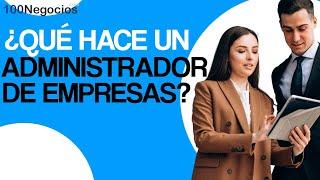 100Negocios

¿QUÉ HACE UN ADMINISTRADOR DE EMPRESAS?